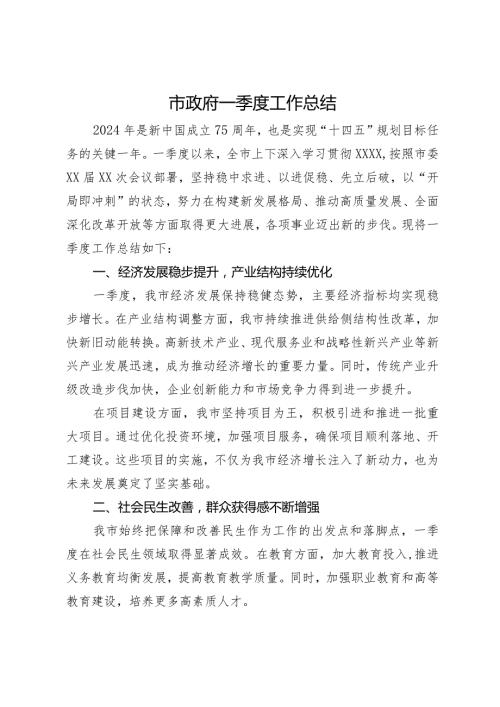 市政府一季度工作总结

2024年是新中国成立75周年，也是实现“十四五”规划目标任务的关键一年。一季度以来，全市上下深入学习贯彻XXXX，按照市委XX届XX次会议部署，坚持稳中求进、以进促稳、先立后破，以“开局即冲刺”的状态，努力在构建新发展格局、推动高质量发展、全面深化改革开放等方面取得更大进展，各项事业迈出新的步伐。现将一季度工作总结如下：

一、经济发展稳步提升，产业结构持续优化

一季度，我市经济发展保持稳健态势，主要经济指标均实现稳步增长。在产业结构调整方面，我市持续推进供给侧结构性改革，加快新旧动能转换。高新技术产业、现代服务业和战略性新兴产业等新兴产业发展迅速，成为推动经济增长的重要力量。同时，传统产业升级改造步伐加快，企业创新能力和市场竞争力得到进一步提升。

在项目建设方面，我市坚持项目为王，积极引进和推进一批重大项目。通过优化投资环境，加强项目服务，确保项目顺利落地、开工建设。这些项目的实施，不仅为我市经济增长注入了新动力，也为未来发展奠定了坚实基础。

二、社会民生改善，群众获得感不断增强

我市始终把保障和改善民生作为工作的出发点和落脚点，一季度在社会民生领域取得显著成效。在教育方面，加大教育投入，推进义务教育均衡发展，提高教育教学质量。同时，加强职业教育和高等教育建设，培养更多高素质人才。